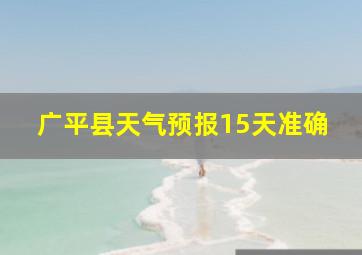 广平县天气预报15天准确